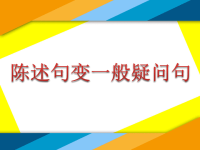 陈述句变一般疑问句